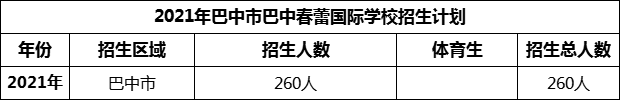 2021年巴中市巴中春蕾国际学校招生计划

| 年份 | 招生区域 | 招生人数 | 体育生 | 招生总人数 |
|---|---|---|---|---|
| 2021年 | 巴中市 | 260人 | | 260人 |